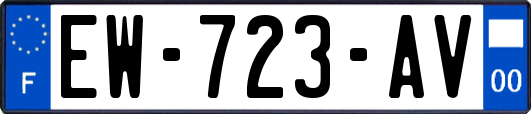 F
EW-723-AV
00